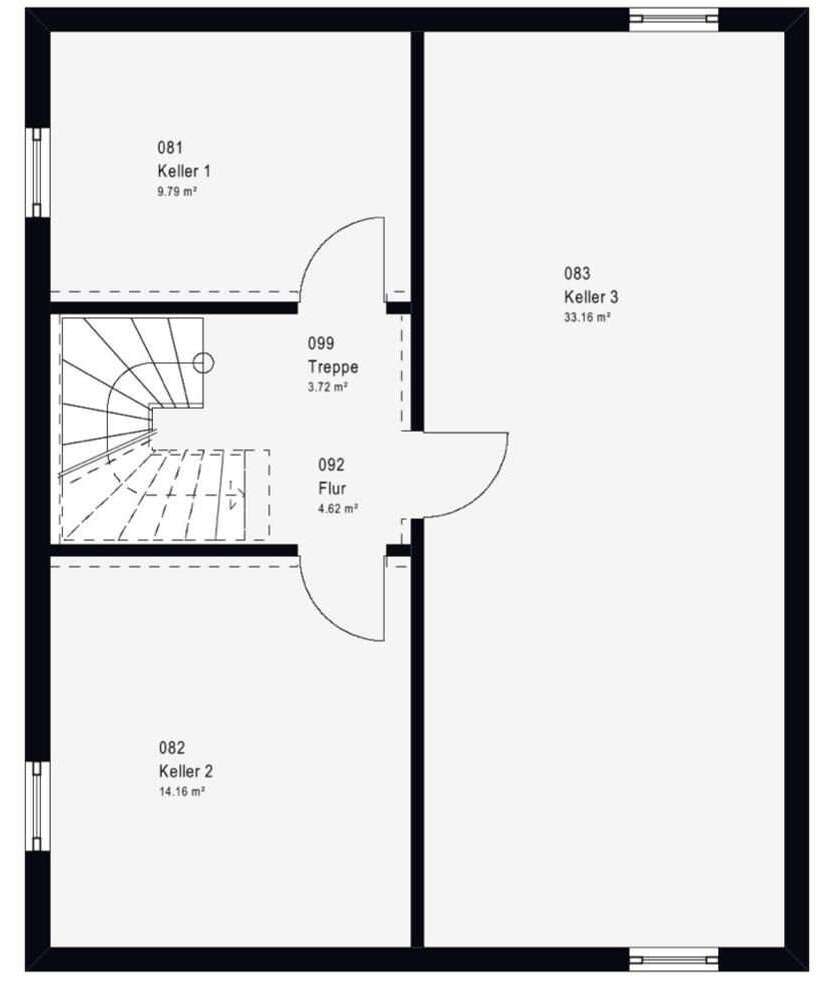 081
Keller 1
9.79 m²

083
Keller 3
33.16 m²

099
Treppe
3.72 m²

092
Flur
4.62 m²

082
Keller 2
14.16 m²